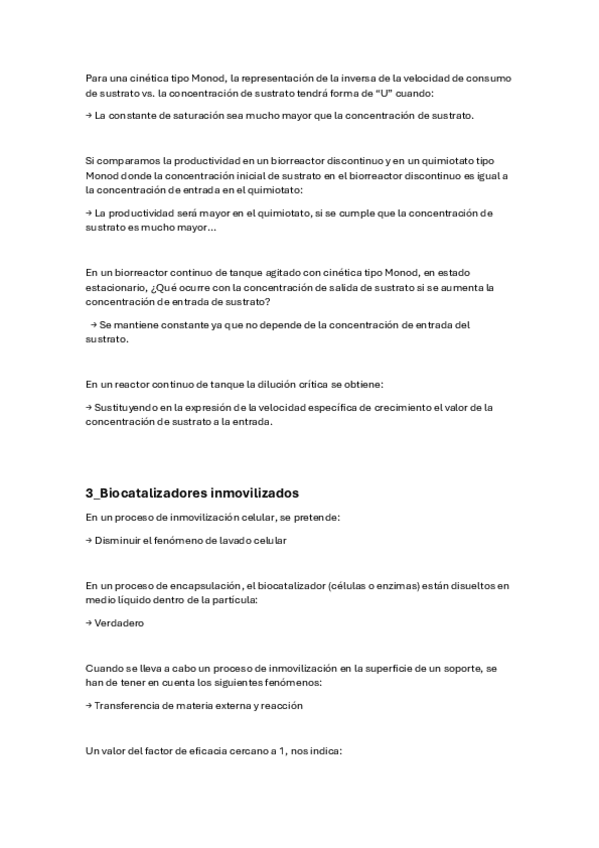 Para una cinética tipo Monod, la representación de la inversa de la velocidad de consumo de sustrato vs. la concentración de sustrato tendrá forma de "U" cuando:

→ La constante de saturación sea mucho mayor que la concentración de sustrato.

Si comparamos la productividad en un biorreactor discontinuo y en un quimiotato tipo Monod donde la concentración inicial de sustrato en el biorreactor discontinuo es igual a la concentración de entrada en el quimiotato:

→ La productividad será mayor en el quimiotato, si se cumple que la concentración de sustrato es mucho mayor…

En un biorreactor continuo de tanque agitado con cinética tipo Monod, en estado estacionario, ¿Qué ocurre con la concentración de salida de sustrato si se aumenta la concentración de entrada de sustrato?

→ Se mantiene constante ya que no depende de la concentración de entrada del sustrato.

En un reactor continuo de tanque la dilución crítica se obtiene:

→ Sustituyendo en la expresión de la velocidad específica de crecimiento el valor de la concentración de sustrato a la entrada.

3_Biocatalizadores inmovilizados

En un proceso de inmovilización celular, se pretende:

→ Disminuir el fenómeno de lavado celular

En un proceso de encapsulación, el biocatalizador (células o enzimas) están disueltos en medio líquido dentro de la partícula:

→ Verdadero

Cuando se lleva a cabo un proceso de inmovilización en la superficie de un soporte, se han de tener en cuenta los siguientes fenómenos:

→ Transferencia de materia externa y reacción

Un valor del factor de eficacia cercano a 1, nos indica: